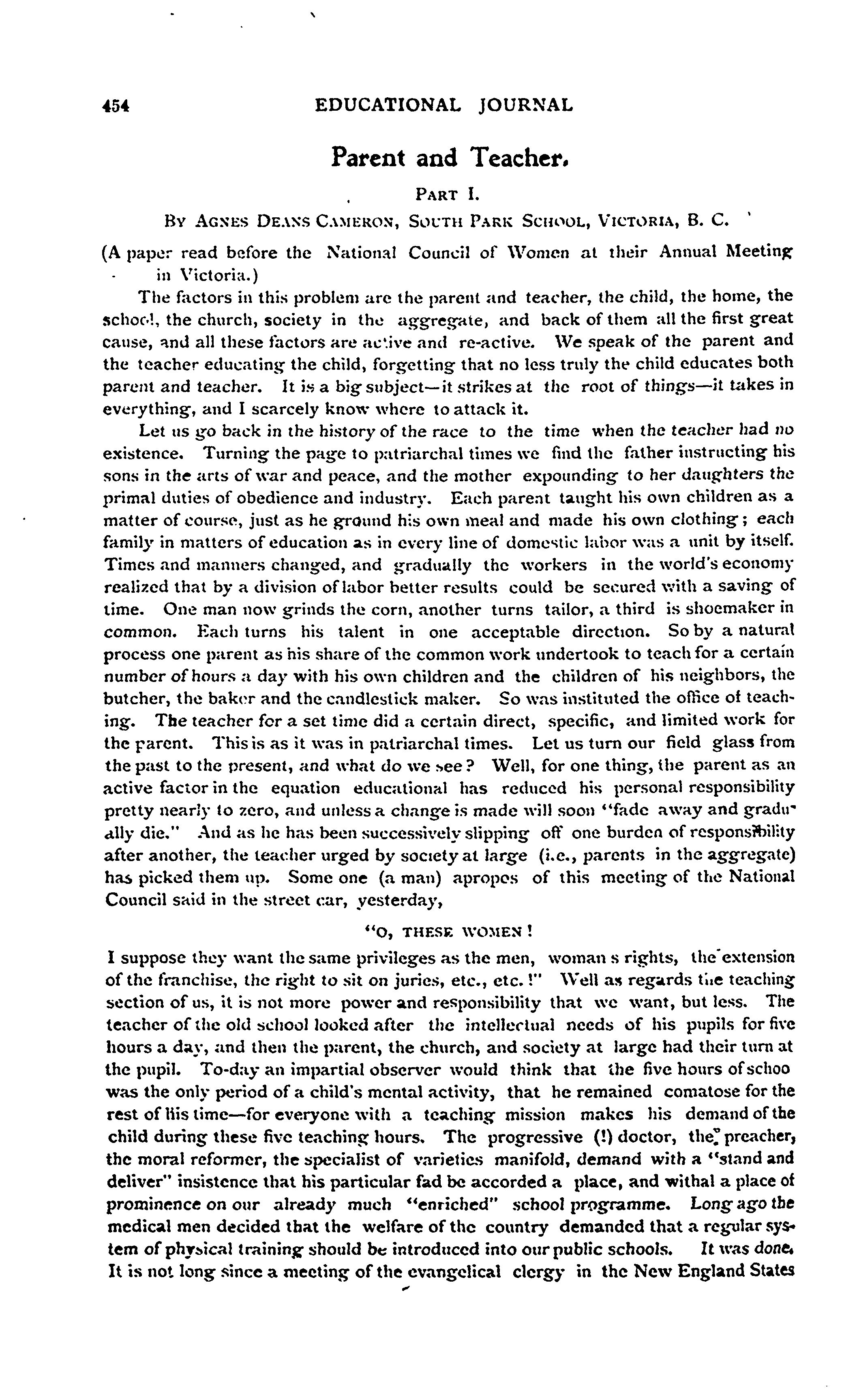 454 EDUCATIONAL JOURNAL

Parent and Teacher.

PART I.

BY AGNES DEANS CAMERON, SOUTH PARK SCHOOL, VICTORIA, B. C.

(A paper read before the National Council of Women at their Annual Meeting in Victoria.)

The factors in this problem are the parent and teacher, the child, the home, the school, the church, society in the aggregate, and back of them all the first great cause, and all these factors are active and re-active. We speak of the parent and the teacher educating the child, forgetting that no less truly the child educates both parent and teacher. It is a big subject—it strikes at the root of things—it takes in everything, and I scarcely know where to attack it.

Let us go back in the history of the race to the time when the teacher had no existence. Turning the page to patriarchal times we find the father instructing his sons in the arts of war and peace, and the mother expounding to her daughters the primal duties of obedience and industry. Each parent taught his own children as a matter of course, just as he ground his own meal and made his own clothing; each family in matters of education as in every line of domestic labor was a unit by itself. Times and manners changed, and gradually the workers in the world's economy realized that by a division of labor better results could be secured with a saving of time. One man now grinds the corn, another turns tailor, a third is shoemaker in common. Each turns his talent in one acceptable direction. So by a natural process one parent as his share of the common work undertook to teach for a certain number of hours a day with his own children and the children of his neighbors, the butcher, the baker and the candlestick maker. So was instituted the office of teaching. The teacher for a set time did a certain direct, specific, and limited work for the parent. This is as it was in patriarchal times. Let us turn our field glass from the past to the present, and what do we see? Well, for one thing, the parent as an active factor in the equation educational has reduced his personal responsibility pretty nearly to zero, and unless a change is made will soon "fade away and gradually die." And as he has been successively slipping off one burden of responsibility after another, the teacher urged by society at large (i.e., parents in the aggregate) has picked them up. Some one (a man) apropos of this meeting of the National Council said in the street car, yesterday,

"O, THESE WOMEN!

I suppose they want the same privileges as the men, woman s rights, the extension of the franchise, the right to sit on juries, etc., etc.!" Well as regards the teaching section of us, it is not more power and responsibility that we want, but less. The teacher of the old school looked after the intellectual needs of his pupils for five hours a day, and then the parent, the church, and society at large had their turn at the pupil. To-day an impartial observer would think that the five hours of schoo was the only period of a child's mental activity, that he remained comatose for the rest of his time—for everyone with a teaching mission makes his demand of the child during these five teaching hours. The progressive (!) doctor, the preacher, the moral reformer, the specialist of varieties manifold, demand with a "stand and deliver" insistence that his particular fad be accorded a place, and withal a place of prominence on our already much "enriched" school programme. Long ago the medical men decided that the welfare of the country demanded that a regular system of physical training should be introduced into our public schools. It was done. It is not long since a meeting of the evangelical clergy in the New England States